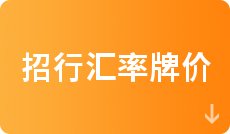 招行汇率牌价